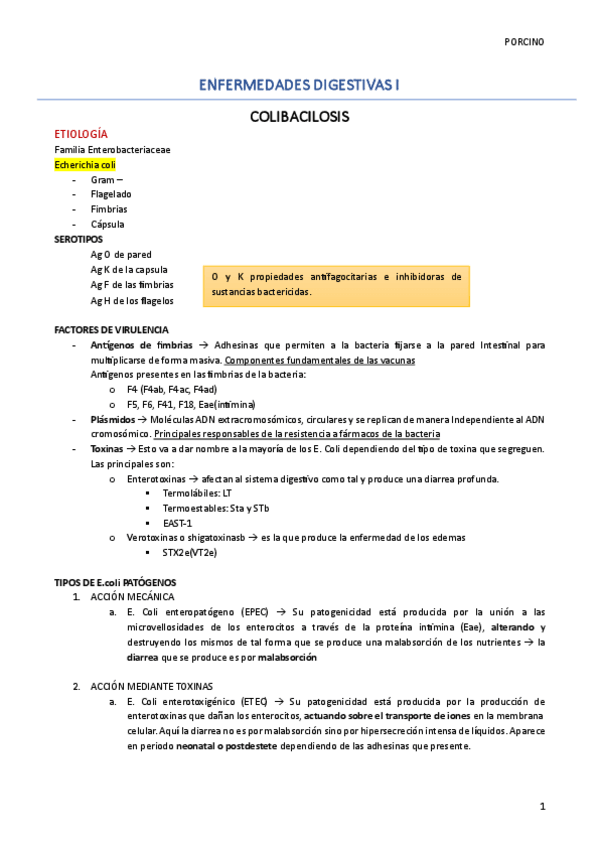 PORCINO

ENFERMEDADES DIGESTIVAS I

COLIBACILOSIS

ETIOLOGÍA

Familia Enterobacteriaceae

Echerichia coli

- Gram –
- Flagelado
- Fimbrias
- Cápsula

SEROTIPOS

Ag O de pared
Ag K de la capsula
Ag F de las fimbrias
Ag H de los flagelos

O y K propiedades antifagocitarias e inhibidoras de sustancias bactericidas.

FACTORES DE VIRULENCIA

- Antígenos de fimbrias → Adhesinas que permiten a la bacteria fijarse a la pared Intestinal para multiplicarse de forma masiva. Componentes fundamentales de las vacunas
Antígenos presentes en las fimbrias de la bacteria:
  o F4 (F4ab, F4ac, F4ad)
  o F5, F6, F41, F18, Eae(intimina)
- Plásmidos → Moléculas ADN extracromosómicos, circulares y se replican de manera Independiente al ADN cromosómico. Principales responsables de la resistencia a fármacos de la bacteria
- Toxinas → Esto va a dar nombre a la mayoría de los E. Coli dependiendo del tipo de toxina que segreguen. Las principales son:
  o Enterotoxinas → afectan al sistema digestivo como tal y produce una diarrea profunda.
    ▪ Termolábiles: LT
    ▪ Termoestables: Sta y STb
    ▪ EAST-1
  o Verotoxinas o shigatoxinasb → es la que produce la enfermedad de los edemas
    ▪ STX2e(VT2e)

TIPOS DE E.coli PATÓGENOS

1. ACCIÓN MECÁNICA
  a. E. Coli enteropatógeno (EPEC) → Su patogenicidad está producida por la unión a las microvellosidades de los enterocitos a través de la proteína intimina (Eae), alterando y destruyendo los mismos de tal forma que se produce una malabsorción de los nutrientes → la diarrea que se produce es por malabsorción

2. ACCIÓN MEDIANTE TOXINAS
  a. E. Coli enterotoxigénico (ETEC) → Su patogenicidad está producida por la producción de enterotoxinas que dañan los enterocitos, actuando sobre el transporte de iones en la membrana celular. Aquí la diarrea no es por malabsorción sino por hipersecreción intensa de líquidos. Aparece en periodo neonatal o postdestete dependiendo de las adhesinas que presente.

1